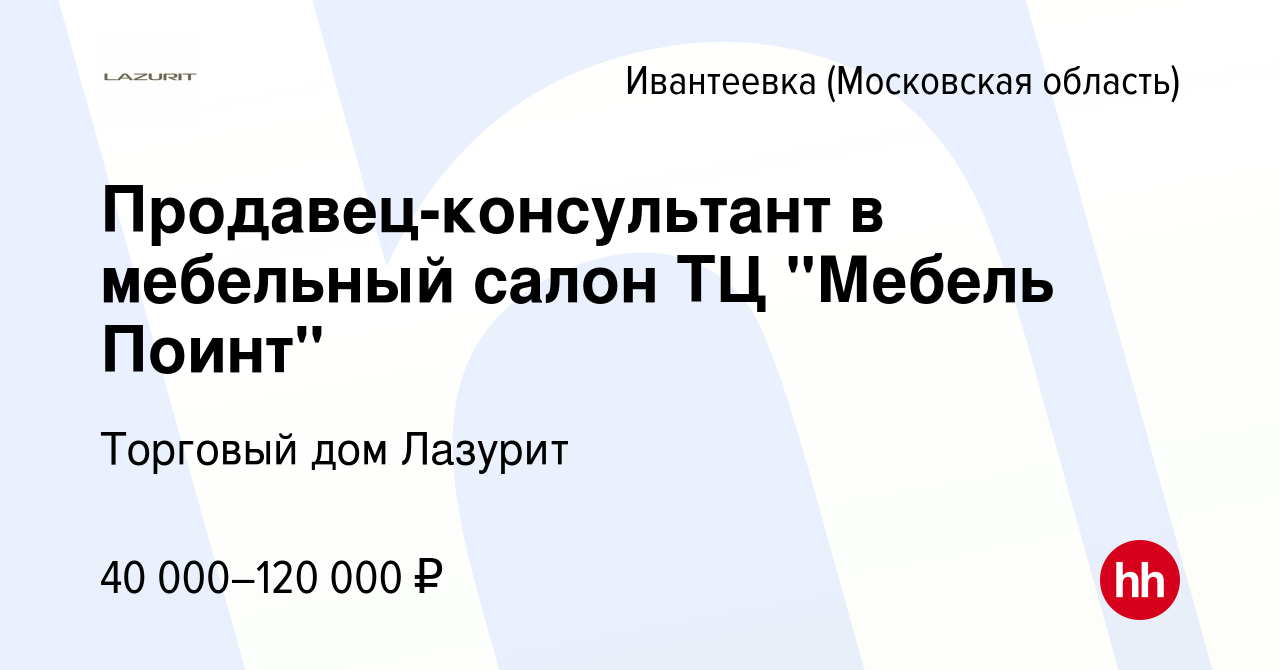 LAZURIT

Ивантеевка (Московская область)

Продавец-консультант в мебельный салон ТЦ "Мебель Поинт"

Торговый дом Лазурит

40 000–120 000 ₽

hh